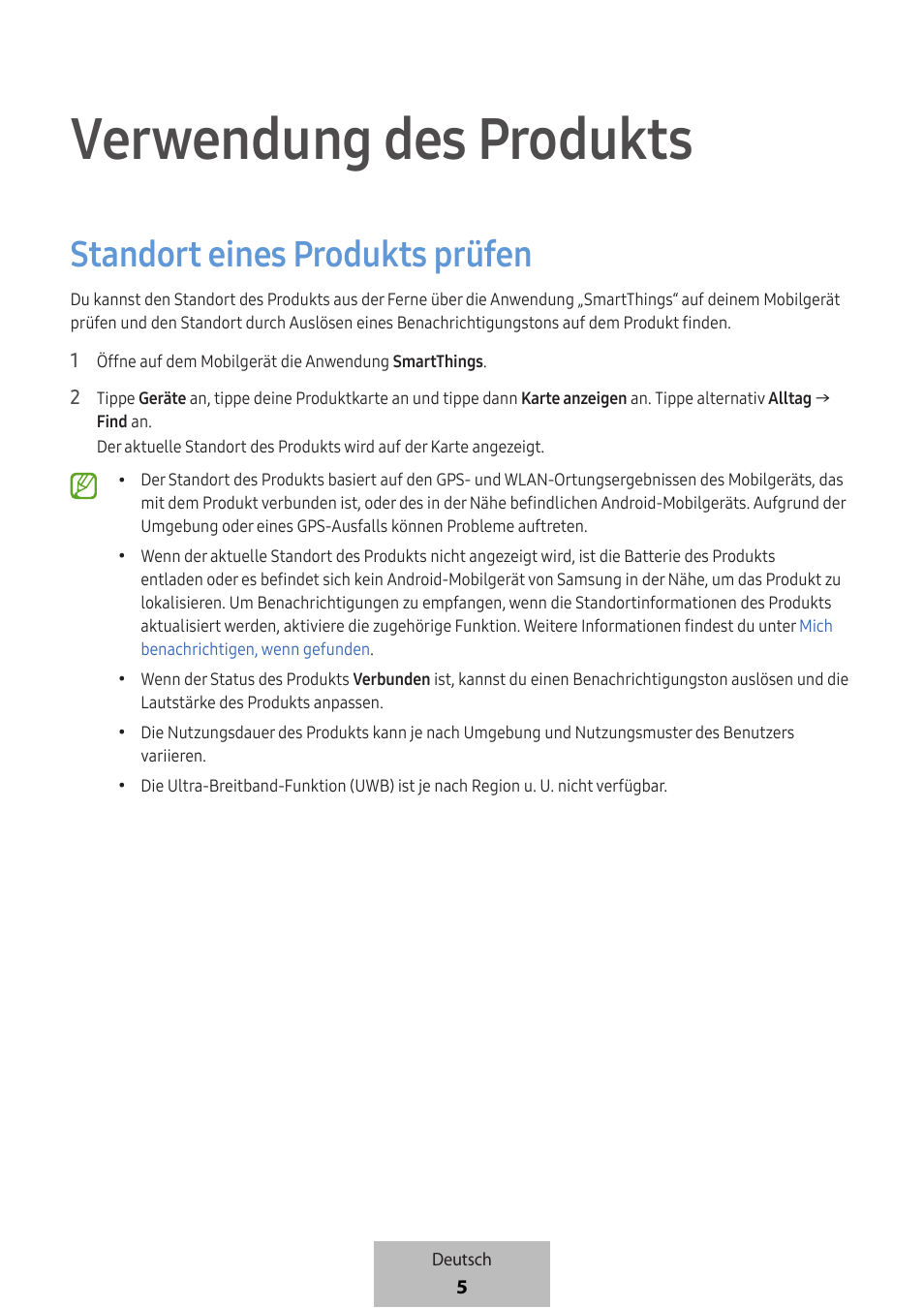 Verwendung des Produkts

Standort eines Produkts prüfen

Du kannst den Standort des Produkts aus der Ferne über die Anwendung „SmartThings“ auf deinem Mobilgerät prüfen und den Standort durch Auslösen eines Benachrichtigungstons auf dem Produkt finden.

1 Öffne auf dem Mobilgerät die Anwendung SmartThings.

2 Tippe Geräte an, tippe deine Produktkarte an und tippe dann Karte anzeigen an. Tippe alternativ Alltag → Find an.
Der aktuelle Standort des Produkts wird auf der Karte angezeigt.

• Der Standort des Produkts basiert auf den GPS- und WLAN-Ortungsergebnissen des Mobilgeräts, das mit dem Produkt verbunden ist, oder des in der Nähe befindlichen Android-Mobilgeräts. Aufgrund der Umgebung oder eines GPS-Ausfalls können Probleme auftreten.

• Wenn der aktuelle Standort des Produkts nicht angezeigt wird, ist die Batterie des Produkts entladen oder es befindet sich kein Android-Mobilgerät von Samsung in der Nähe, um das Produkt zu lokalisieren. Um Benachrichtigungen zu empfangen, wenn die Standortinformationen des Produkts aktualisiert werden, aktiviere die zugehörige Funktion. Weitere Informationen findest du unter Mich benachrichtigen, wenn gefunden.

• Wenn der Status des Produkts Verbunden ist, kannst du einen Benachrichtigungston auslösen und die Lautstärke des Produkts anpassen.

• Die Nutzungsdauer des Produkts kann je nach Umgebung und Nutzungsmuster des Benutzers variieren.

• Die Ultra-Breitband-Funktion (UWB) ist je nach Region u. U. nicht verfügbar.

Deutsch
5